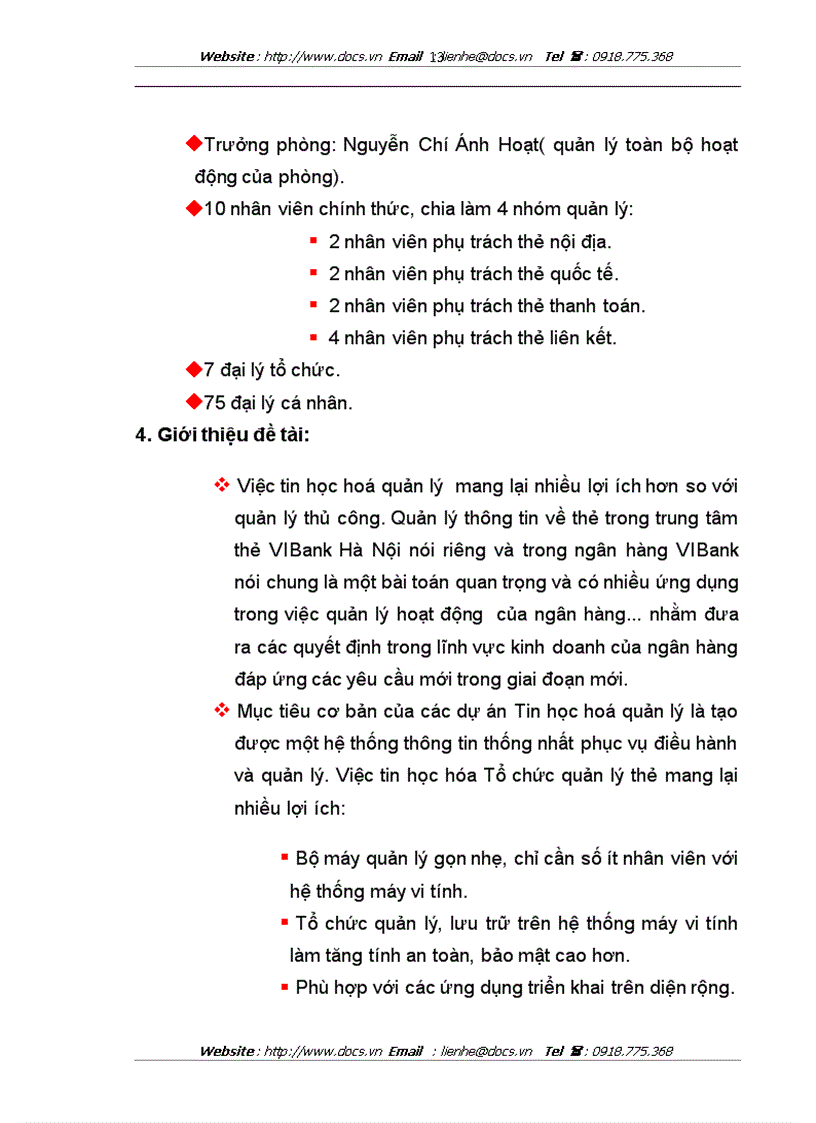 Website : http://www.docs.vn Email : lienhe@docs.vn Tel : 0918.775.368

◆Trưởng phòng: Nguyễn Chí Ánh Hoạt( quản lý toàn bộ hoạt động của phòng).

◆10 nhân viên chính thức, chia làm 4 nhóm quản lý:

▪ 2 nhân viên phụ trách thẻ nội địa.
▪ 2 nhân viên phụ trách thẻ quốc tế.
▪ 2 nhân viên phụ trách thẻ thanh toán.
▪ 4 nhân viên phụ trách thẻ liên kết.

◆7 đại lý tổ chức.

◆75 đại lý cá nhân.

4. Giới thiệu đề tài:

❖ Việc tin học hoá quản lý mang lại nhiều lợi ích hơn so với quản lý thủ công. Quản lý thông tin về thẻ trong trung tâm thẻ VIBank Hà Nội nói riêng và trong ngân hàng VIBank nói chung là một bài toán quan trọng và có nhiều ứng dụng trong việc quản lý hoạt động của ngân hàng... nhằm đưa ra các quyết định trong lĩnh vực kinh doanh của ngân hàng đáp ứng các yêu cầu mới trong giai đoạn mới.

❖ Mục tiêu cơ bản của các dự án Tin học hoá quản lý là tạo được một hệ thống thông tin thống nhất phục vụ điều hành và quản lý. Việc tin học hóa Tổ chức quản lý thẻ mang lại nhiều lợi ích:

▪ Bộ máy quản lý gọn nhẹ, chỉ cần số ít nhân viên với hệ thống máy vi tính.
▪ Tổ chức quản lý, lưu trữ trên hệ thống máy vi tính làm tăng tính an toàn, bảo mật cao hơn.
▪ Phù hợp với các ứng dụng triển khai trên diện rộng.

Website : http://www.docs.vn Email : lienhe@docs.vn Tel : 0918.775.368